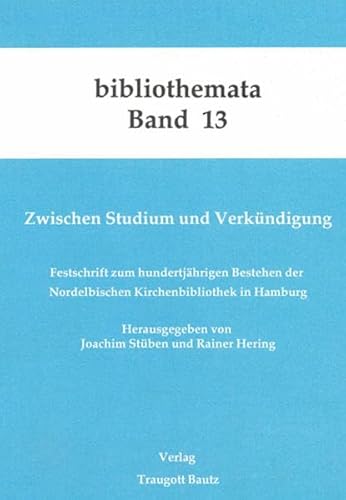 bibliothemata
Band 13

Zwischen Studium und Verkündigung

Festschrift zum hundertjährigen Bestehen der Nordelbischen Kirchenbibliothek in Hamburg

Herausgegeben von
Joachim Stüben und Rainer Hering

Verlag
Traugott Bautz